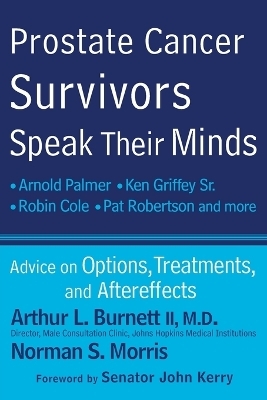 Prostate Cancer Survivors Speak Their Minds

• Arnold Palmer • Ken Griffey Sr.
• Robin Cole • Pat Robertson and more

Advice on Options, Treatments, and Aftereffects

Arthur L. Burnett II, M.D.
Director, Male Consultation Clinic, Johns Hopkins Medical Institutions

Norman S. Morris

Foreword by Senator John Kerry